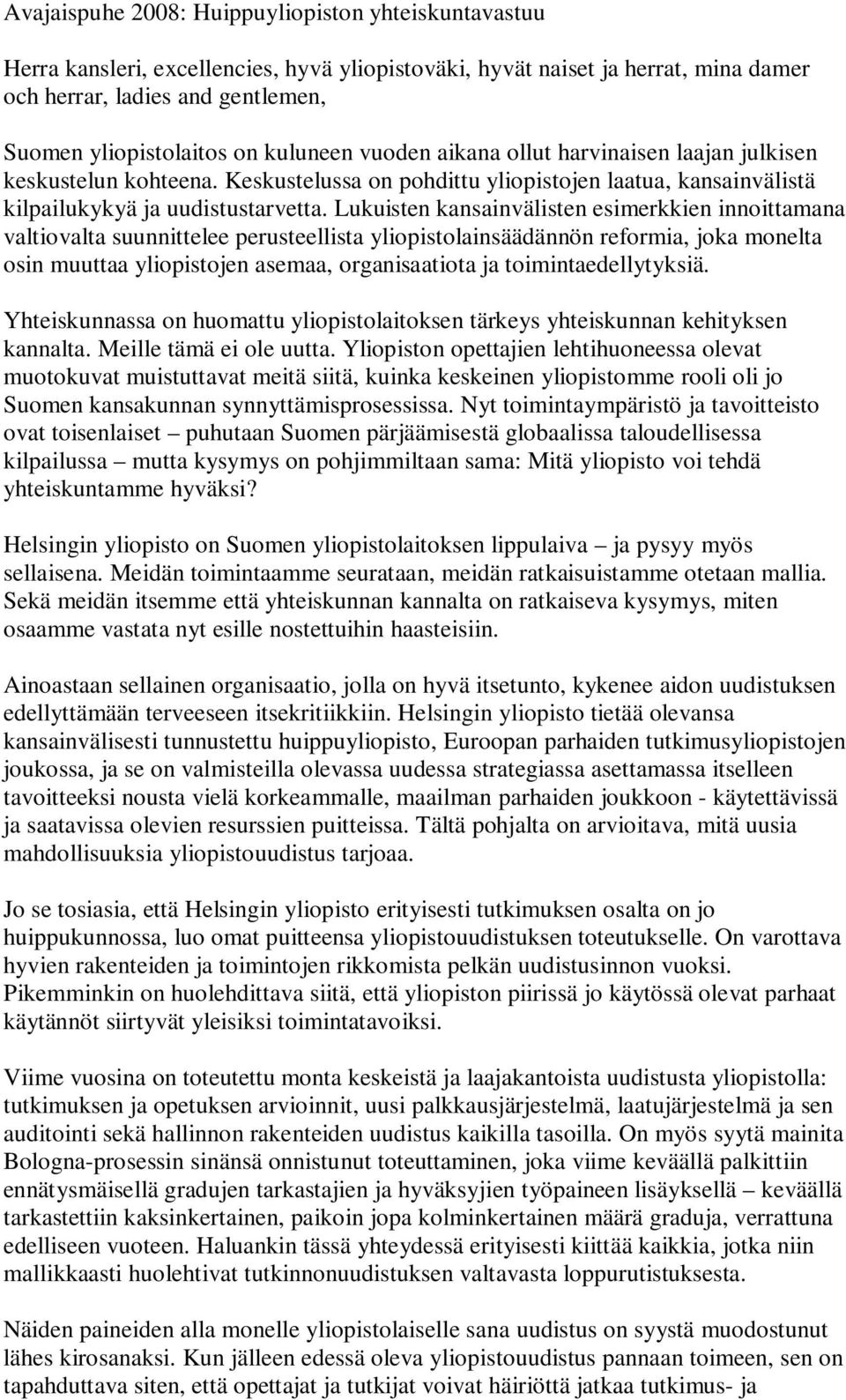 Avajaispuhe 2008: Huippuyliopiston yhteiskuntavastuu

Herra kansleri, excellencies, hyvä yliopistoväki, hyvät naiset ja herrat, mina damer och herrar, ladies and gentlemen,

Suomen yliopistolaitos on kuluneen vuoden aikana ollut harvinaisen laajan julkisen keskustelun kohteena. Keskustelussa on pohdittu yliopistojen laatua, kansainvälistä kilpailukykyä ja uudistustarvetta. Lukuisten kansainvälisten esimerkkien innoittamana valtiovalta suunnittelee perusteellista yliopistolainsäädännön reformia, joka monelta osin muuttaa yliopistojen asemaa, organisaatiota ja toimintaedellytyksiä.

Yhteiskunnassa on huomattu yliopistolaitoksen tärkeys yhteiskunnan kehityksen kannalta. Meille tämä ei ole uutta. Yliopiston opettajien lehtihuoneessa olevat muotokuvat muistuttavat meitä siitä, kuinka keskeinen yliopistomme rooli oli jo Suomen kansakunnan synnyttämisprosessissa. Nyt toimintaympäristö ja tavoitteisto ovat toisenlaiset – puhutaan Suomen pärjäämisestä globaalissa taloudellisessa kilpailussa – mutta kysymys on pohjimmiltaan sama: Mitä yliopisto voi tehdä yhteiskuntamme hyväksi?

Helsingin yliopisto on Suomen yliopistolaitoksen lippulaiva – ja pysyy myös sellaisena. Meidän toimintaamme seurataan, meidän ratkaisuistamme otetaan mallia. Sekä meidän itsemme että yhteiskunnan kannalta on ratkaiseva kysymys, miten osaamme vastata nyt esille nostettuihin haasteisiin.

Ainoastaan sellainen organisaatio, jolla on hyvä itsetunto, kykenee aidon uudistuksen edellyttämään terveeseen itsekritiikkiin. Helsingin yliopisto tietää olevansa kansainvälisesti tunnustettu huippuyliopisto, Euroopan parhaiden tutkimusyliopistojen joukossa, ja se on valmisteilla olevassa uudessa strategiassa asettamassa itselleen tavoitteeksi nousta vielä korkeammalle, maailman parhaiden joukkoon - käytettävissä ja saatavissa olevien resurssien puitteissa. Tältä pohjalta on arvioitava, mitä uusia mahdollisuuksia yliopistouudistus tarjoaa.

Jo se tosiasia, että Helsingin yliopisto erityisesti tutkimuksen osalta on jo huippukunnossa, luo omat puitteensa yliopistouudistuksen toteutukselle. On varottava hyvien rakenteiden ja toimintojen rikkomista pelkän uudistusinnon vuoksi. Pikemminkin on huolehdittava siitä, että yliopiston piirissä jo käytössä olevat parhaat käytännöt siirtyvät yleisiksi toimintatavoiksi.

Viime vuosina on toteutettu monta keskeistä ja laajakantoista uudistusta yliopistolla: tutkimuksen ja opetuksen arvioinnit, uusi palkkausjärjestelmä, laatujärjestelmä ja sen auditointi sekä hallinnon rakenteiden uudistus kaikilla tasoilla. On myös syytä mainita Bologna-prosessin sinänsä onnistunut toteuttaminen, joka viime keväällä palkittiin ennätysmäisellä gradujen tarkastajien ja hyväksyjien työpaineen lisäyksellä – keväällä tarkastettiin kaksinkertainen, paikoin jopa kolminkertainen määrä graduja, verrattuna edelliseen vuoteen. Haluankin tässä yhteydessä erityisesti kiittää kaikkia, jotka niin mallikkaasti huolehtivat tutkinnonuudistuksen valtavasta loppurutistuksesta.

Näiden paineiden alla monelle yliopistolaiselle sana uudistus on syystä muodostunut lähes kirosanaksi. Kun jälleen edessä oleva yliopistouudistus pannaan toimeen, sen on tapahduttava siten, että opettajat ja tutkijat voivat häiriöttä jatkaa tutkimus- ja